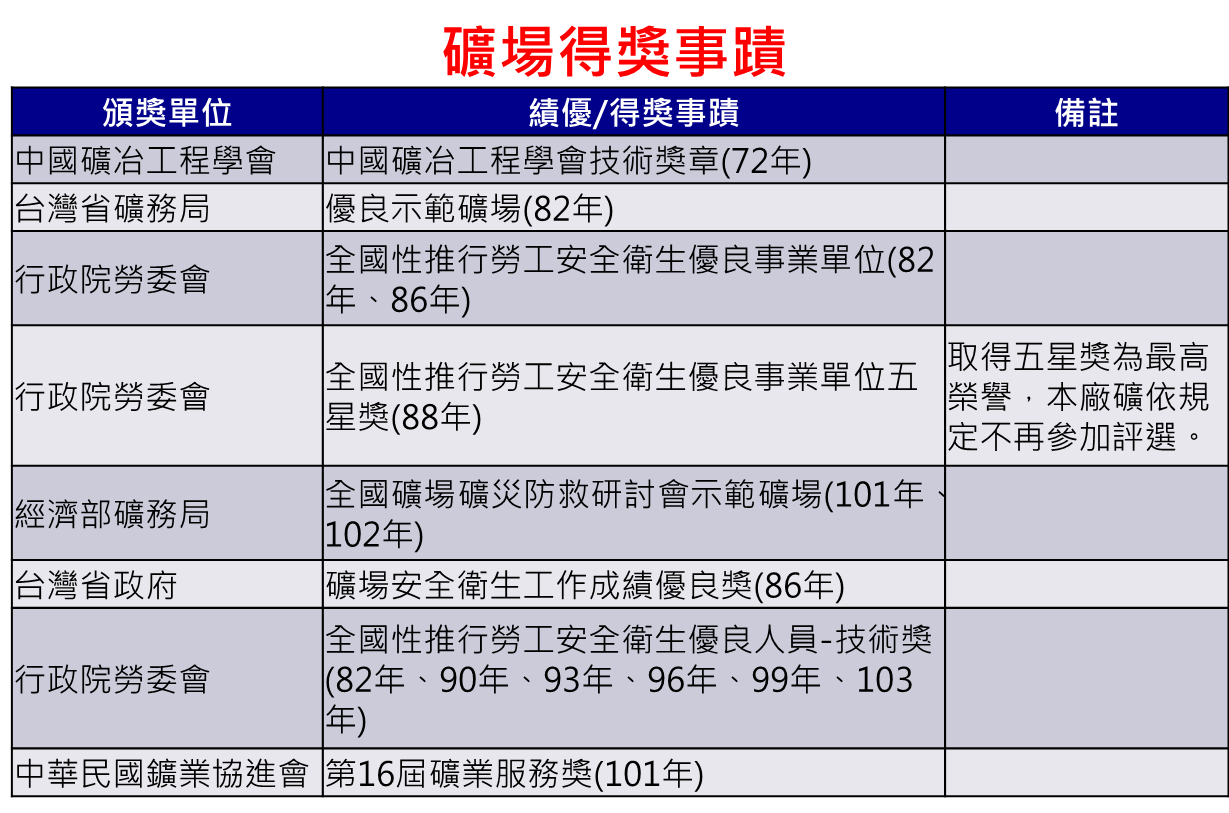 礦場得獎事蹟

| 頒獎單位 | 績優/得獎事蹟 | 備註 |
|---|---|---|
| 中國礦冶工程學會 | 中國礦冶工程學會技術獎章(72年) | |
| 台灣省礦務局 | 優良示範礦場(82年) | |
| 行政院勞委會 | 全國性推行勞工安全衛生優良事業單位(82年、86年) | |
| 行政院勞委會 | 全國性推行勞工安全衛生優良事業單位五星獎(88年) | 取得五星獎為最高榮譽，本廠礦依規定不再參加評選。 |
| 經濟部礦務局 | 全國礦場礦災防救研討會示範礦場(101年、102年) | |
| 台灣省政府 | 礦場安全衛生工作成績優良獎(86年) | |
| 行政院勞委會 | 全國性推行勞工安全衛生優良人員-技術獎(82年、90年、93年、96年、99年、103年) | |
| 中華民國鑛業協進會 | 第16屆礦業服務獎(101年) | |